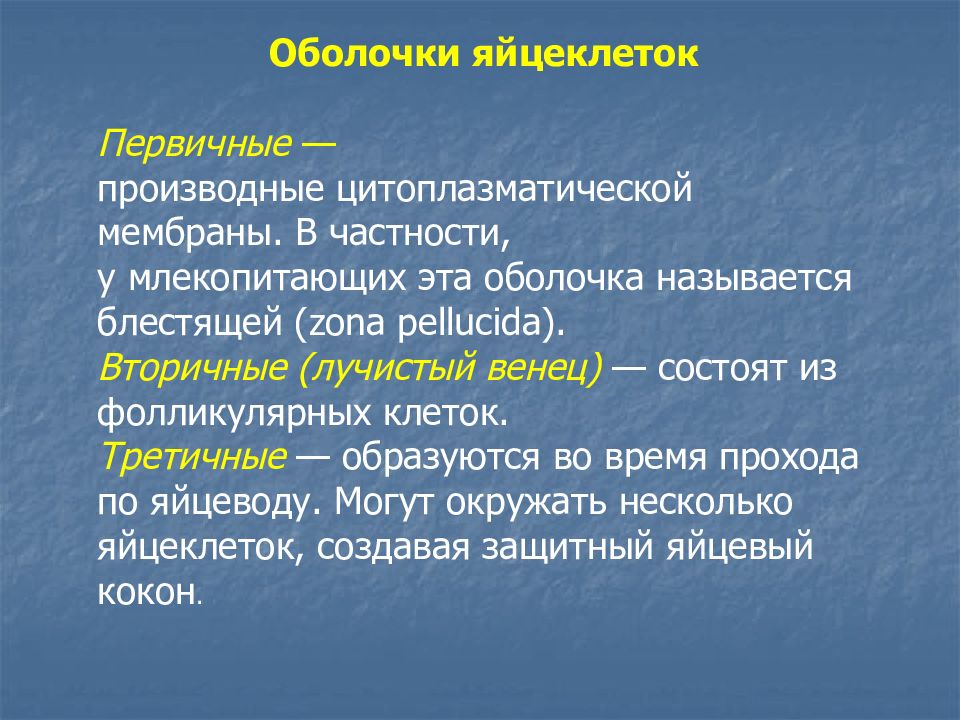 Оболочки яйцеклеток

Первичные — производные цитоплазматической мембраны. В частности, у млекопитающих эта оболочка называется блестящей (zona pellucida).
Вторичные (лучистый венец) — состоят из фолликулярных клеток.
Третичные — образуются во время прохода по яйцеводу. Могут окружать несколько яйцеклеток, создавая защитный яйцевый кокон.